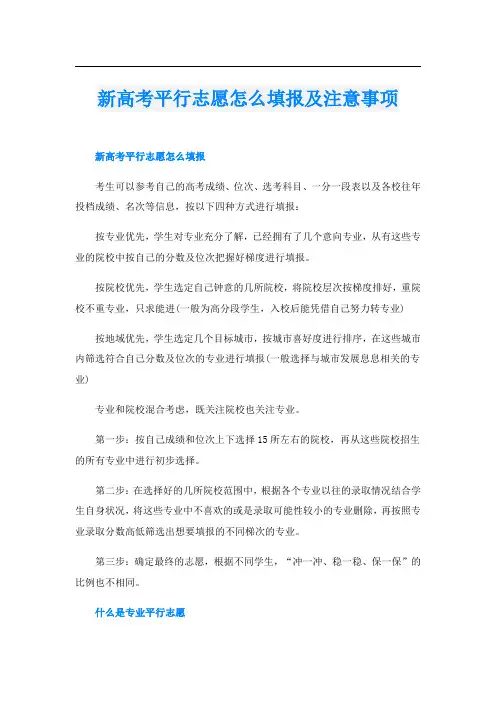 新高考平行志愿怎么填报及注意事项

新高考平行志愿怎么填报

考生可以参考自己的高考成绩、位次、选考科目、一分一段表以及各校往年投档成绩、名次等信息，按以下四种方式进行填报：

按专业优先，学生对专业充分了解，已经拥有了几个意向专业，从有这些专业的院校中按自己的分数及位次把握好梯度进行填报。

按院校优先，学生选定自己钟意的几所院校，将院校层次按梯度排好，重院校不重专业，只求能进(一般为高分段学生，入校后能凭借自己努力转专业)

按地域优先，学生选定几个目标城市，按城市喜好度进行排序，在这些城市内筛选符合自己分数及位次的专业进行填报(一般选择与城市发展息息相关的专业)

专业和院校混合考虑，既关注院校也关注专业。

第一步：按自己成绩和位次上下选择15所左右的院校，再从这些院校招生的所有专业中进行初步选择。

第二步：在选择好的几所院校范围中，根据各个专业以往的录取情况结合学生自身状况，将这些专业中不喜欢的或是录取可能性较小的专业删除，再按照专业录取分数高低筛选出想要填报的不同梯次的专业。

第三步：确定最终的志愿，根据不同学生，“冲一冲、稳一稳、保一保”的比例也不相同。

什么是专业平行志愿